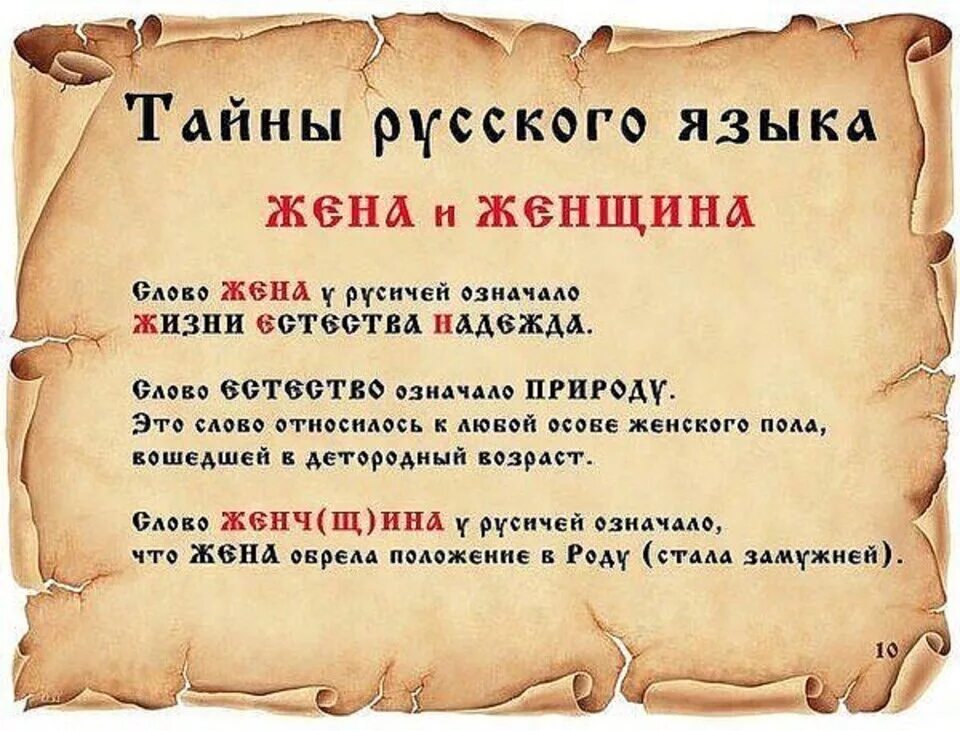 Тайны русского языка

ЖЕНА и ЖЕНЩИНА

Слово ЖЕНА у русичей означало ЖИЗНИ ЕСТЕСТВА НАДЕЖДА.

Слово ЕСТЕСТВО означало ПРИРОДУ. Это слово относилось к любой особе женского пола, вошедшей в детородный возраст.

Слово ЖЕНЧ(Щ)ИНА у русичей означало, что ЖЕНА обрела положение в Роду (стала замужней).

10